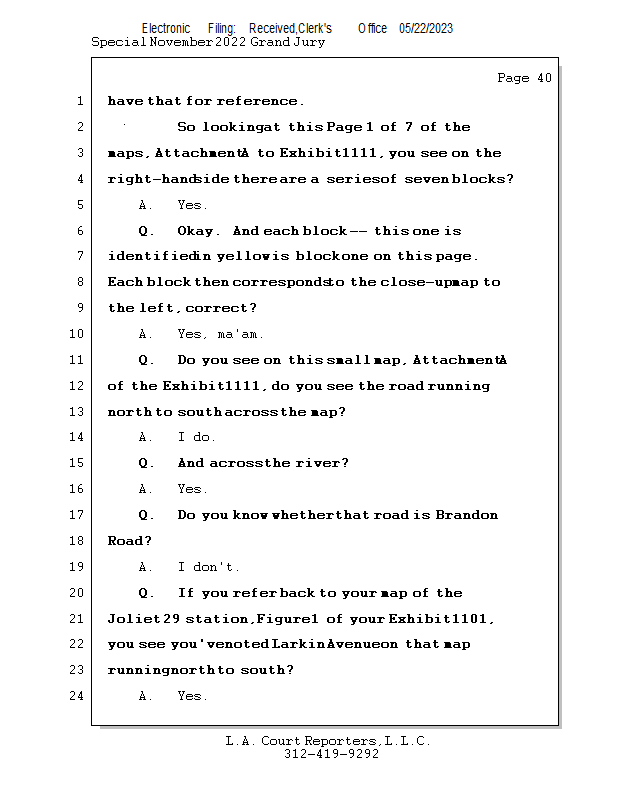 Electronic Filing: Received,Clerk's Office 05/22/2023
Special November 2022 Grand Jury

Page 40

1 have that for reference.
2 So looking at this Page 1 of 7 of the
3 maps, Attachment A to Exhibit 1111, you see on the
4 right-hand side there are a series of seven blocks?
5 A. Yes.
6 Q. Okay. And each block -- this one is
7 identified in yellow is block one on this page.
8 Each block then corresponds to the close-up map to
9 the left, correct?
10 A. Yes, ma'am.
11 Q. Do you see on this small map, Attachment A
12 of the Exhibit 1111, do you see the road running
13 north to south across the map?
14 A. I do.
15 Q. And across the river?
16 A. Yes.
17 Q. Do you know whether that road is Brandon
18 Road?
19 A. I don't.
20 Q. If you refer back to your map of the
21 Joliet 29 station, Figure 1 of your Exhibit 1101,
22 you see you've noted Larkin Avenue on that map
23 running north to south?
24 A. Yes.

L.A. Court Reporters, L.L.C.
312-419-9292